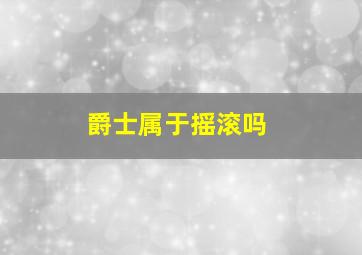 爵士属于摇滚吗